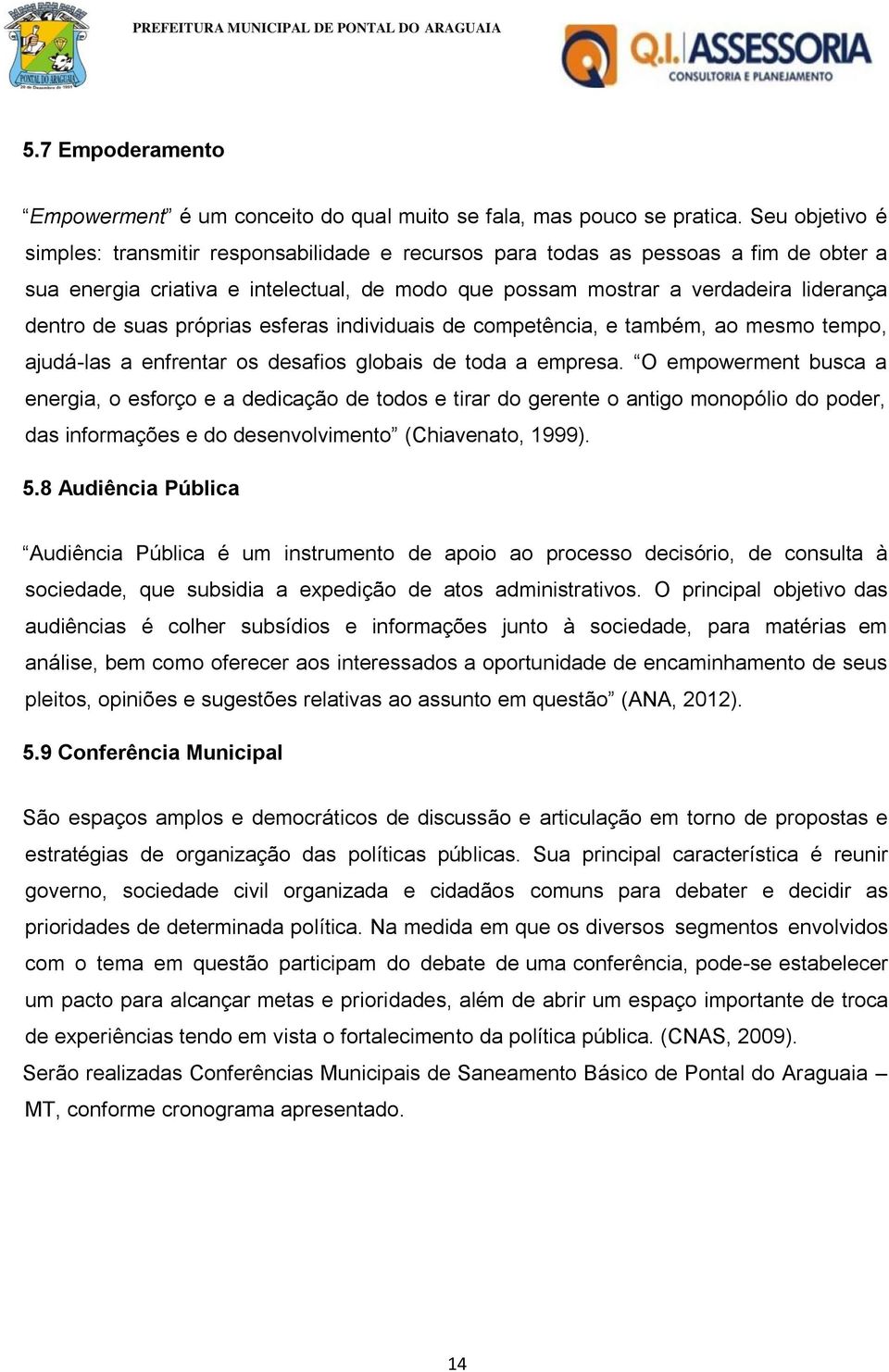 PONTAL DO ARAGUAIA

PREFEITURA MUNICIPAL DE PONTAL DO ARAGUAIA

Q.I. ASSESSORIA
CONSULTORIA E PLANEJAMENTO

5.7 Empoderamento

“Empowerment” é um conceito do qual muito se fala, mas pouco se pratica. Seu objetivo é simples: transmitir responsabilidade e recursos para todas as pessoas a fim de obter a sua energia criativa e intelectual, de modo que possam mostrar a verdadeira liderança dentro de suas próprias esferas individuais de competência, e também, ao mesmo tempo, ajudá-las a enfrentar os desafios globais de toda a empresa. “O empowerment busca a energia, o esforço e a dedicação de todos e tirar do gerente o antigo monopólio do poder, das informações e do desenvolvimento” (Chiavenato, 1999).

5.8 Audiência Pública

“Audiência Pública é um instrumento de apoio ao processo decisório, de consulta à sociedade, que subsidia a expedição de atos administrativos. O principal objetivo das audiências é colher subsídios e informações junto à sociedade, para matérias em análise, bem como oferecer aos interessados a oportunidade de encaminhamento de seus pleitos, opiniões e sugestões relativas ao assunto em questão” (ANA, 2012).

5.9 Conferência Municipal

São espaços amplos e democráticos de discussão e articulação em torno de propostas e estratégias de organização das políticas públicas. Sua principal característica é reunir governo, sociedade civil organizada e cidadãos comuns para debater e decidir as prioridades de determinada política. Na medida em que os diversos segmentos envolvidos com o tema em questão participam do debate de uma conferência, pode-se estabelecer um pacto para alcançar metas e prioridades, além de abrir um espaço importante de troca de experiências tendo em vista o fortalecimento da política pública. (CNAS, 2009).
Serão realizadas Conferências Municipais de Saneamento Básico de Pontal do Araguaia – MT, conforme cronograma apresentado.

14